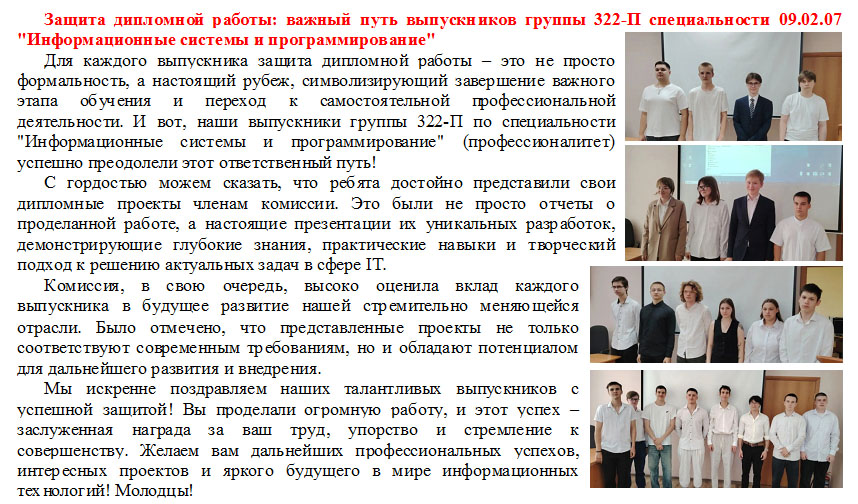 Защита дипломной работы: важный путь выпускников группы 322-П специальности 09.02.07 "Информационные системы и программирование"

Для каждого выпускника защита дипломной работы – это не просто формальность, а настоящий рубеж, символизирующий завершение важного этапа обучения и переход к самостоятельной профессиональной деятельности. И вот, наши выпускники группы 322-П по специальности "Информационные системы и программирование" (профессионалитет) успешно преодолели этот ответственный путь!

С гордостью можем сказать, что ребята достойно представили свои дипломные проекты членам комиссии. Это были не просто отчеты о проделанной работе, а настоящие презентации их уникальных разработок, демонстрирующие глубокие знания, практические навыки и творческий подход к решению актуальных задач в сфере IT.

Комиссия, в свою очередь, высоко оценила вклад каждого выпускника в будущее развитие нашей стремительно меняющейся отрасли. Было отмечено, что представленные проекты не только соответствуют современным требованиям, но и обладают потенциалом для дальнейшего развития и внедрения.

Мы искренне поздравляем наших талантливых выпускников с успешной защитой! Вы проделали огромную работу, и этот успех – заслуженная награда за ваш труд, упорство и стремление к совершенству. Желаем вам дальнейших профессиональных успехов, интересных проектов и яркого будущего в мире информационных технологий! Молодцы!